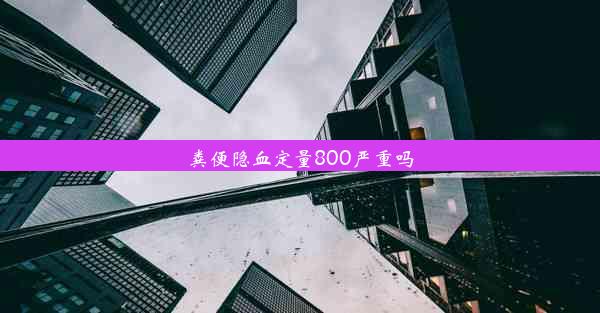 粪便隐血定量800严重吗